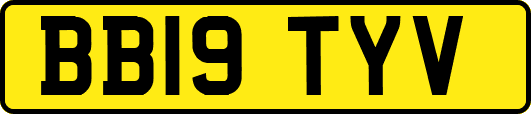 BB19 TYV